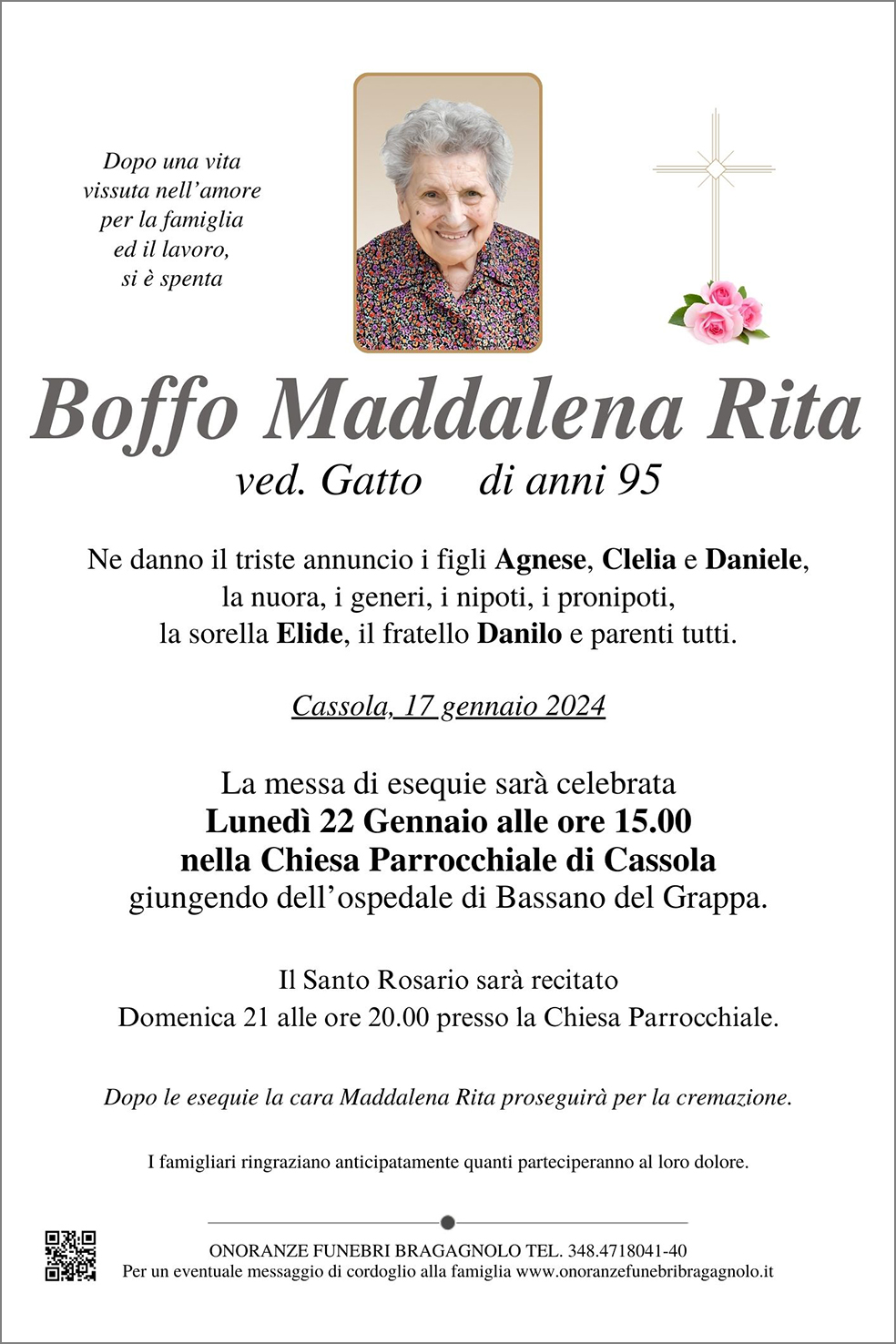 Dopo una vita vissuta nell'amore per la famiglia ed il lavoro, si è spenta

Boffo Maddalena Rita

ved. Gatto di anni 95

Ne danno il triste annuncio i figli Agnese, Clelia e Daniele, la nuora, i generi, i nipoti, i pronipoti, la sorella Elide, il fratello Danilo e parenti tutti.

Cassola, 17 gennaio 2024

La messa di esequie sarà celebrata
Lunedì 22 Gennaio alle ore 15.00
nella Chiesa Parrocchiale di Cassola
giungendo dell'ospedale di Bassano del Grappa.

Il Santo Rosario sarà recitato
Domenica 21 alle ore 20.00 presso la Chiesa Parrocchiale.

Dopo le esequie la cara Maddalena Rita proseguirà per la cremazione.

I famigliari ringraziano anticipatamente quanti parteciperanno al loro dolore.

ONORANZE FUNEBRI BRAGAGNOLO TEL. 348.4718041-40
Per un eventuale messaggio di cordoglio alla famiglia www.onoranzefunebribragagnolo.it